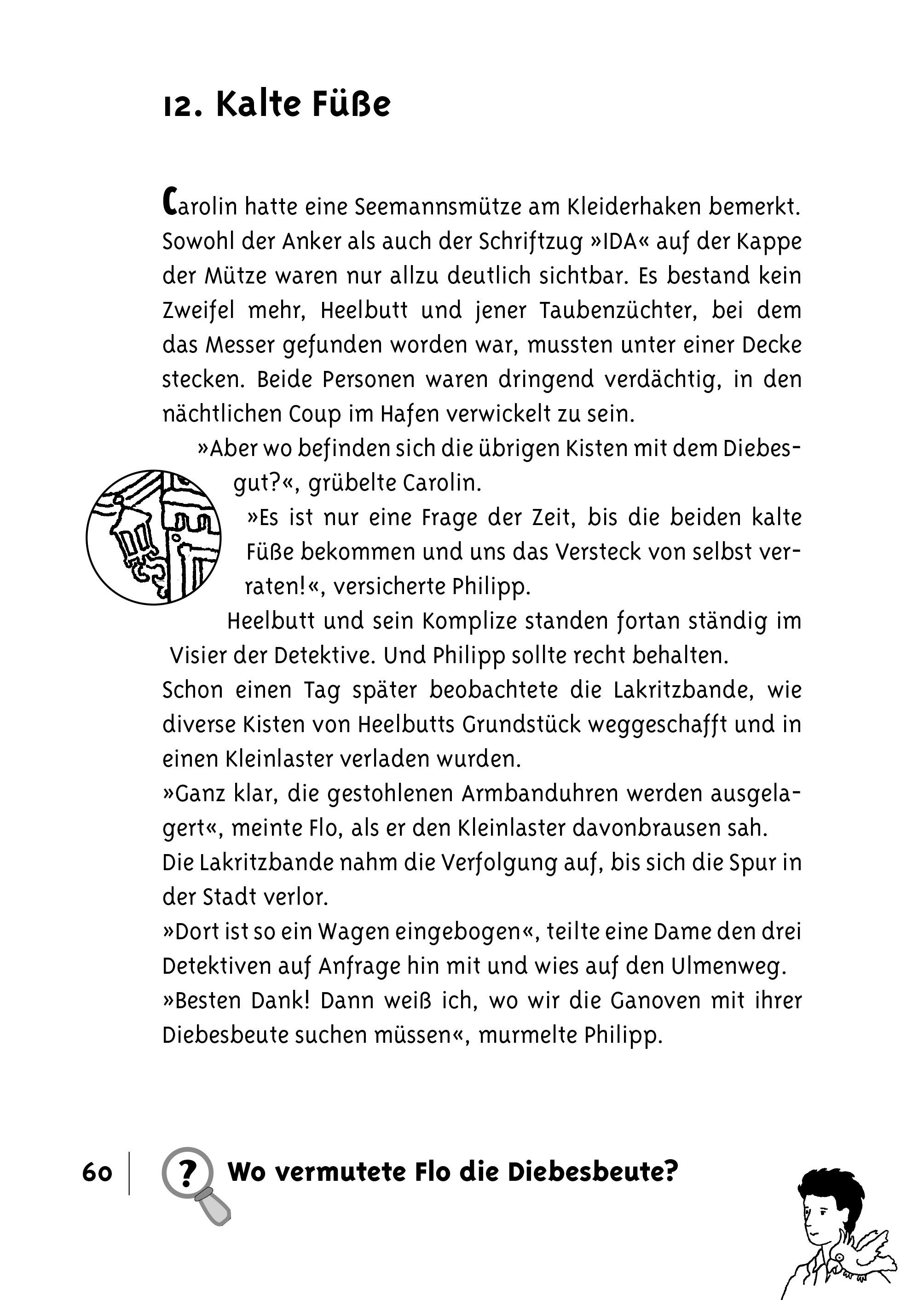 12. Kalte Füße

Carolin hatte eine Seemannsmütze am Kleiderhaken bemerkt. Sowohl der Anker als auch der Schriftzug »IDA« auf der Kappe der Mütze waren nur allzu deutlich sichtbar. Es bestand kein Zweifel mehr, Heelbutt und jener Taubenzüchter, bei dem das Messer gefunden worden war, mussten unter einer Decke stecken. Beide Personen waren dringend verdächtig, in den nächtlichen Coup im Hafen verwickelt zu sein.

»Aber wo befinden sich die übrigen Kisten mit dem Diebesgut?«, grübelte Carolin.

»Es ist nur eine Frage der Zeit, bis die beiden kalte Füße bekommen und uns das Versteck von selbst verraten!«, versicherte Philipp.

Heelbutt und sein Komplize standen fortan ständig im Visier der Detektive. Und Philipp sollte recht behalten.
Schon einen Tag später beobachtete die Lakritzbande, wie diverse Kisten von Heelbutts Grundstück weggeschafft und in einen Kleinlaster verladen wurden.
»Ganz klar, die gestohlenen Armbanduhren werden ausgelagert«, meinte Flo, als er den Kleinlaster davonbrausen sah.
Die Lakritzbande nahm die Verfolgung auf, bis sich die Spur in der Stadt verlor.
»Dort ist so ein Wagen eingebogen«, teilte eine Dame den drei Detektiven auf Anfrage hin mit und wies auf den Ulmenweg.
»Besten Dank! Dann weiß ich, wo wir die Ganoven mit ihrer Diebesbeute suchen müssen«, murmelte Philipp.

60

?

Wo vermutete Flo die Diebesbeute?